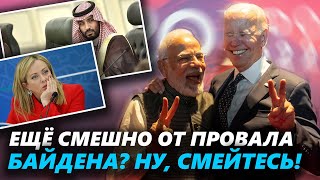 ЕЩЁ СМЕШНО ОТ ПРОВАЛА БАЙДЕНА? НУ, СМЕЙТЕСЬ!